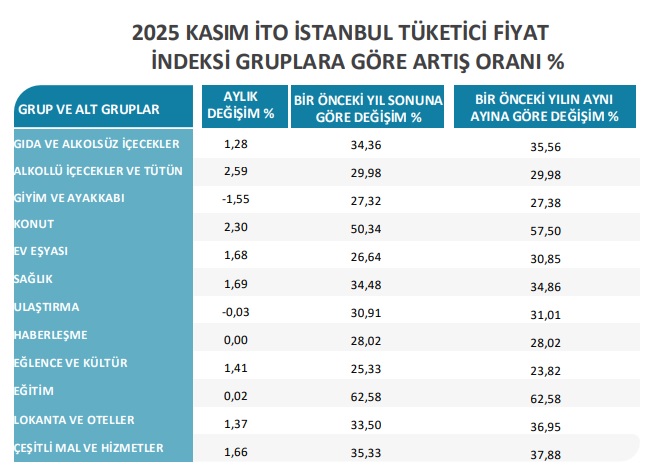 2025 KASIM İTO İSTANBUL TÜKETİCİ FİYAT İNDEKSİ GRUPLARA GÖRE ARTIŞ ORANI %

| GRUP VE ALT GRUPLAR | AYLIK DEĞİŞİM % | BİR ÖNCEKİ YIL SONUNA GÖRE DEĞİŞİM % | BİR ÖNCEKİ YILIN AYNI AYINA GÖRE DEĞİŞİM % |
|---|---|---|---|
| GIDA VE ALKOLSÜZ İÇECEKLER | 1,28 | 34,36 | 35,56 |
| ALKOLLÜ İÇECEKLER VE TÜTÜN | 2,59 | 29,98 | 29,98 |
| GİYİM VE AYAKKABI | -1,55 | 27,32 | 27,38 |
| KONUT | 2,30 | 50,34 | 57,50 |
| EV EŞYASI | 1,68 | 26,64 | 30,85 |
| SAĞLIK | 1,69 | 34,48 | 34,86 |
| ULAŞTIRMA | -0,03 | 30,91 | 31,01 |
| HABERLEŞME | 0,00 | 28,02 | 28,02 |
| EĞLENCE VE KÜLTÜR | 1,41 | 25,33 | 23,82 |
| EĞİTİM | 0,02 | 62,58 | 62,58 |
| LOKANTA VE OTELLER | 1,37 | 33,50 | 36,95 |
| ÇEŞİTLİ MAL VE HİZMETLER | 1,66 | 35,33 | 37,88 |